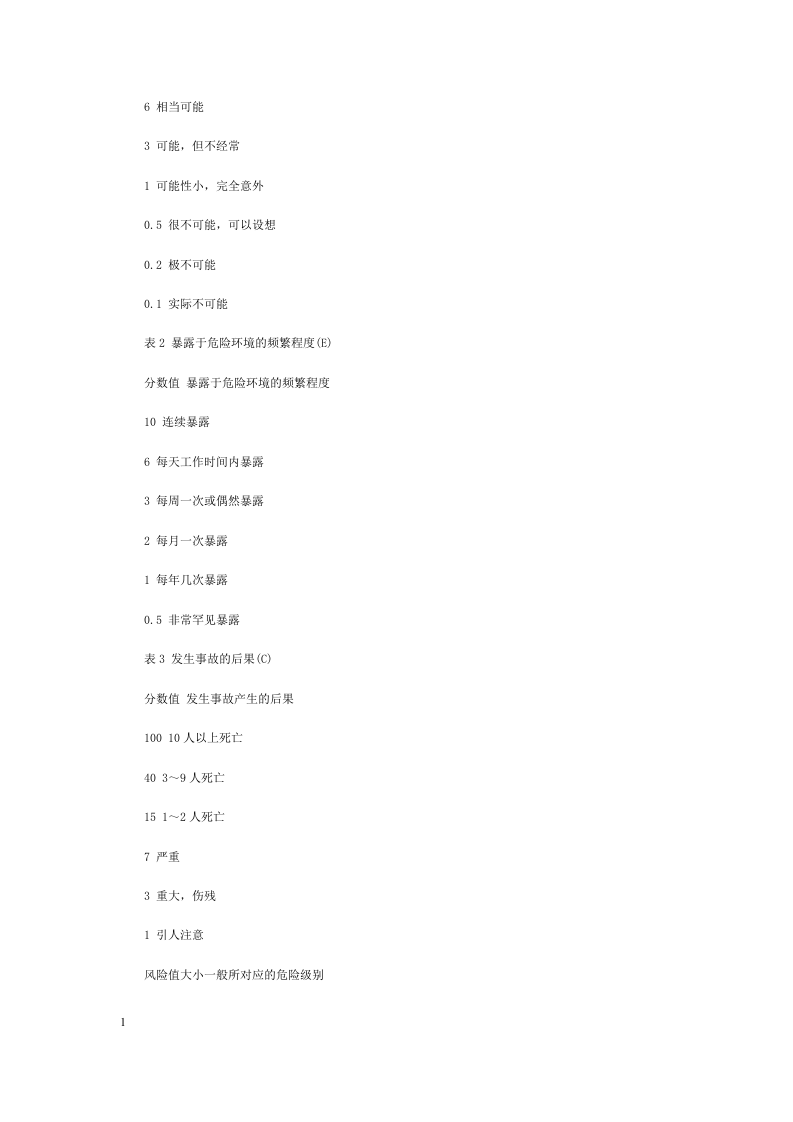 6 相当可能

3 可能，但不经常

1 可能性小，完全意外

0.5 很不可能，可以设想

0.2 极不可能

0.1 实际不可能

表2 暴露于危险环境的频繁程度(E)

分数值 暴露于危险环境的频繁程度

10 连续暴露

6 每天工作时间内暴露

3 每周一次或偶然暴露

2 每月一次暴露

1 每年几次暴露

0.5 非常罕见暴露

表3 发生事故的后果(C)

分数值 发生事故产生的后果

100 10人以上死亡

40 3～9人死亡

15 1～2人死亡

7 严重

3 重大，伤残

1 引人注意

风险值大小一般所对应的危险级别

I